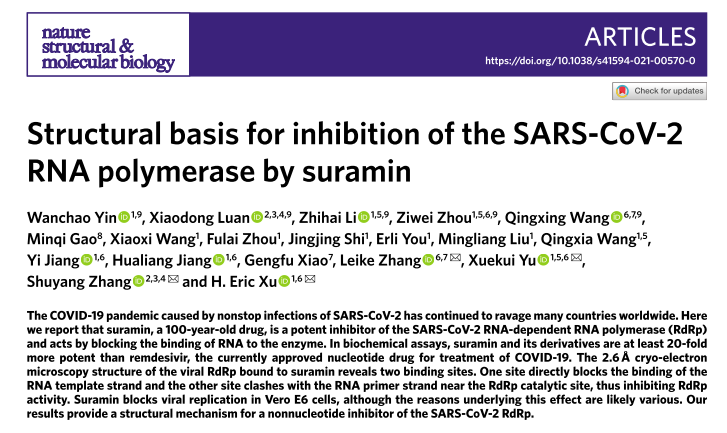 nature
structural &
molecular biology

ARTICLES
https://doi.org/10.1038/s41594-021-00570-0

Check for updates

Structural basis for inhibition of the SARS-CoV-2 RNA polymerase by suramin

Wanchao Yin$^{1,9}$, Xiaodong Luan$^{2,3,4,9}$, Zhihai Li$^{1,5,9}$, Ziwei Zhou$^{1,5,6,9}$, Qingxing Wang$^{6,7,9}$, Minqi Gao$^{8}$, Xiaoxi Wang$^{1}$, Fulai Zhou$^{1}$, Jingjing Shi$^{1}$, Erli You$^{1}$, Mingliang Liu$^{1}$, Qingxia Wang$^{1,5}$, Yi Jiang$^{1,6}$, Hualiang Jiang$^{1,6}$, Gengfu Xiao$^{7}$, Leike Zhang$^{6,7}$ ✉, Xuekui Yu$^{1,5,6}$ ✉, Shuyang Zhang$^{2,3,4}$ ✉ and H. Eric Xu$^{1,6}$ ✉

The COVID-19 pandemic caused by nonstop infections of SARS-CoV-2 has continued to ravage many countries worldwide. Here we report that suramin, a 100-year-old drug, is a potent inhibitor of the SARS-CoV-2 RNA-dependent RNA polymerase (RdRp) and acts by blocking the binding of RNA to the enzyme. In biochemical assays, suramin and its derivatives are at least 20-fold more potent than remdesivir, the currently approved nucleotide drug for treatment of COVID-19. The 2.6 Å cryo-electron microscopy structure of the viral RdRp bound to suramin reveals two binding sites. One site directly blocks the binding of the RNA template strand and the other site clashes with the RNA primer strand near the RdRp catalytic site, thus inhibiting RdRp activity. Suramin blocks viral replication in Vero E6 cells, although the reasons underlying this effect are likely various. Our results provide a structural mechanism for a nonnucleotide inhibitor of the SARS-CoV-2 RdRp.